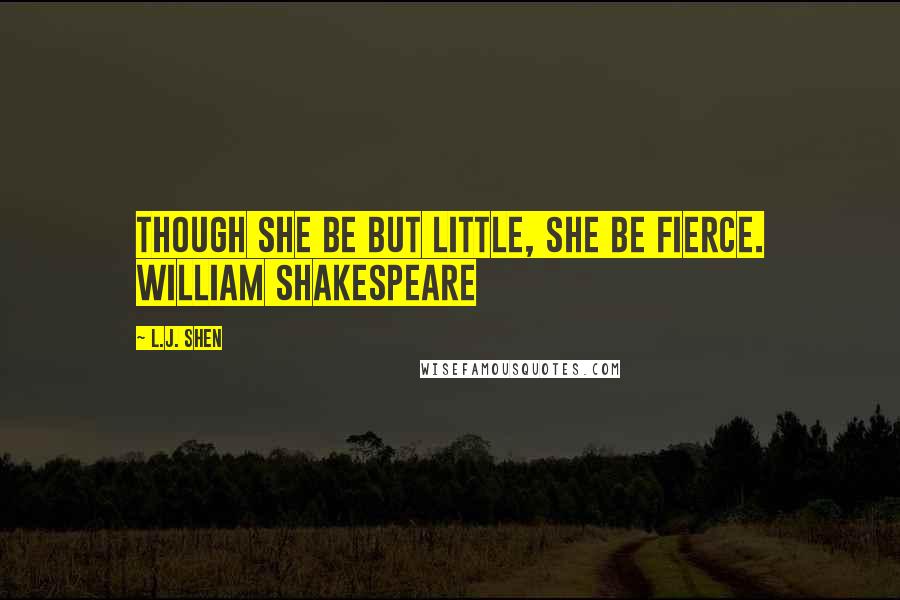 THOUGH SHE BE BUT LITTLE, SHE BE FIERCE. WILLIAM SHAKESPEARE

~ L.J. SHEN

WISEFAMOUSQUOTES.COM